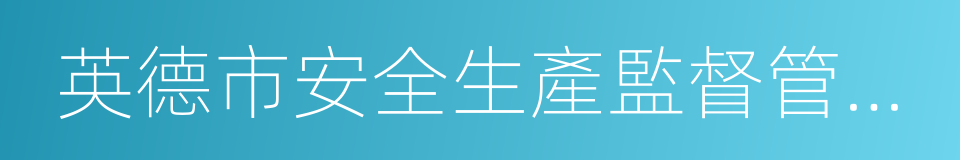 英德市安全生產監督管…